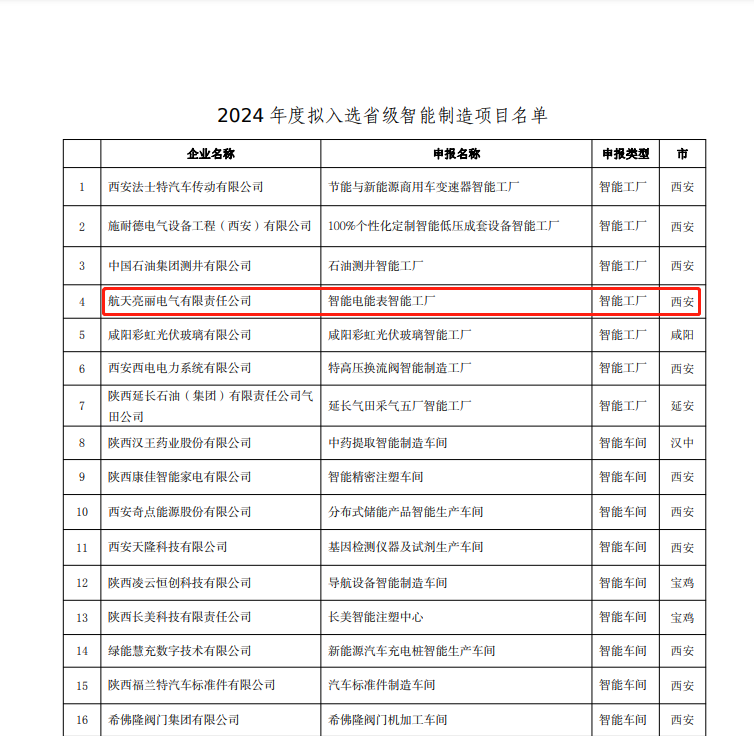 2024 年度拟入选省级智能制造项目名单

|  | 企业名称 | 申报名称 | 申报类型 | 市 |
|---|---|---|---|---|
| 1 | 西安法士特汽车传动有限公司 | 节能与新能源商用车变速器智能工厂 | 智能工厂 | 西安 |
| 2 | 施耐德电气设备工程（西安）有限公司 | 100%个性化定制智能低压成套设备智能工厂 | 智能工厂 | 西安 |
| 3 | 中国石油集团测井有限公司 | 石油测井智能工厂 | 智能工厂 | 西安 |
| 4 | 航天亮丽电气有限责任公司 | 智能电能表智能工厂 | 智能工厂 | 西安 |
| 5 | 咸阳彩虹光伏玻璃有限公司 | 咸阳彩虹光伏玻璃智能工厂 | 智能工厂 | 咸阳 |
| 6 | 西安西电电力系统有限公司 | 特高压换流阀智能制造工厂 | 智能工厂 | 西安 |
| 7 | 陕西延长石油（集团）有限责任公司气田公司 | 延长气田采气五厂智能工厂 | 智能工厂 | 延安 |
| 8 | 陕西汉王药业股份有限公司 | 中药提取智能制造车间 | 智能车间 | 汉中 |
| 9 | 陕西康佳智能家电有限公司 | 智能精密注塑车间 | 智能车间 | 西安 |
| 10 | 西安奇点能源股份有限公司 | 分布式储能产品智能生产车间 | 智能车间 | 西安 |
| 11 | 西安天隆科技有限公司 | 基因检测仪器及试剂生产车间 | 智能车间 | 西安 |
| 12 | 陕西凌云恒创科技有限公司 | 导航设备智能制造车间 | 智能车间 | 宝鸡 |
| 13 | 陕西长美科技有限责任公司 | 长美智能注塑中心 | 智能车间 | 宝鸡 |
| 14 | 绿能慧充数字技术有限公司 | 新能源汽车充电桩智能生产车间 | 智能车间 | 西安 |
| 15 | 陕西福兰特汽车标准件有限公司 | 汽车标准件制造车间 | 智能车间 | 西安 |
| 16 | 希佛隆阀门集团有限公司 | 希佛隆阀门机加工车间 | 智能车间 | 西安 |